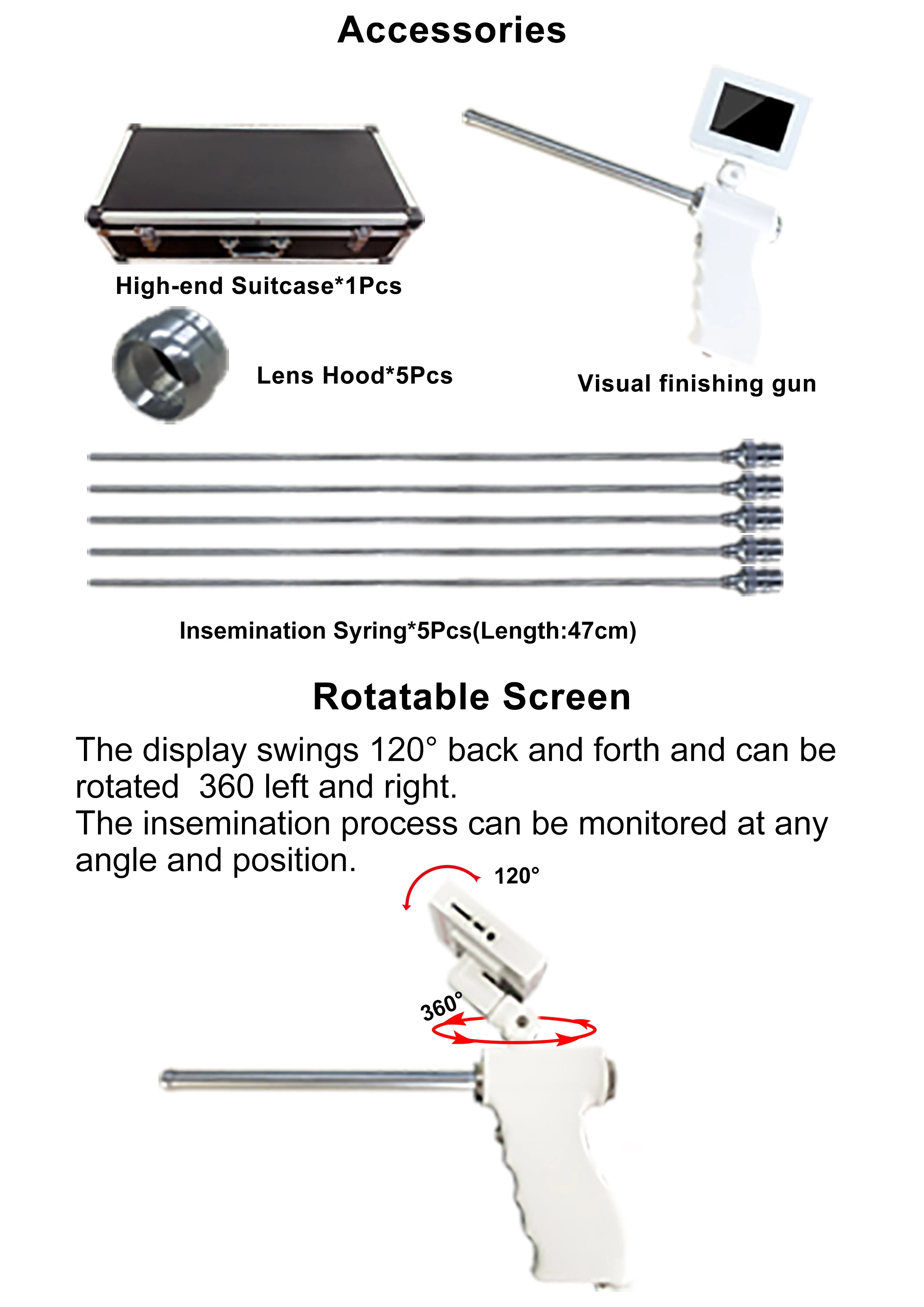 Accessories

High-end Suitcase*1Pcs

Lens Hood*5Pcs

Visual finishing gun

Insemination Syring*5Pcs(Length:47cm)

Rotatable Screen

The display swings 120° back and forth and can be rotated 360 left and right.
The insemination process can be monitored at any angle and position.

120°

360°